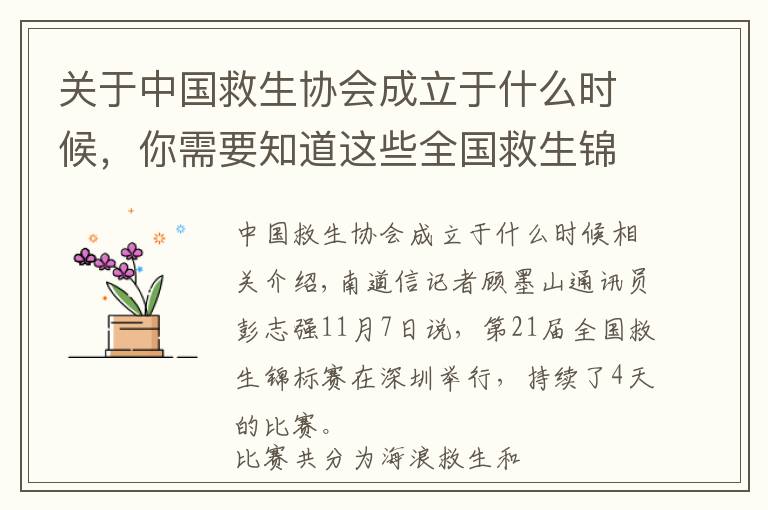 关于中国救生协会成立于什么时候，你需要知道这些全国救生锦

中国救生协会成立于什么时候相关介绍，南道信记者顾墨山通讯员彭志强11月7日说，第21届全国救生锦标赛在深圳举行，持续了4天的比赛。
比赛共分为海浪救生和